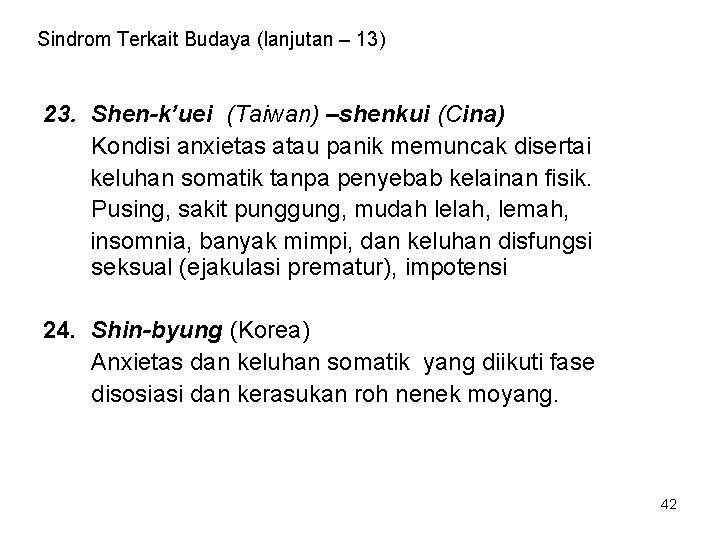 Sindrom Terkait Budaya (lanjutan – 13)

23. Shen-k'uei (Taiwan) –shenkui (Cina)
Kondisi anxietas atau panik memuncak disertai keluhan somatik tanpa penyebab kelainan fisik. Pusing, sakit punggung, mudah lelah, lemah, insomnia, banyak mimpi, dan keluhan disfungsi seksual (ejakulasi prematur), impotensi

24. Shin-byung (Korea)
Anxietas dan keluhan somatik yang diikuti fase disosiasi dan kerasukan roh nenek moyang.

42